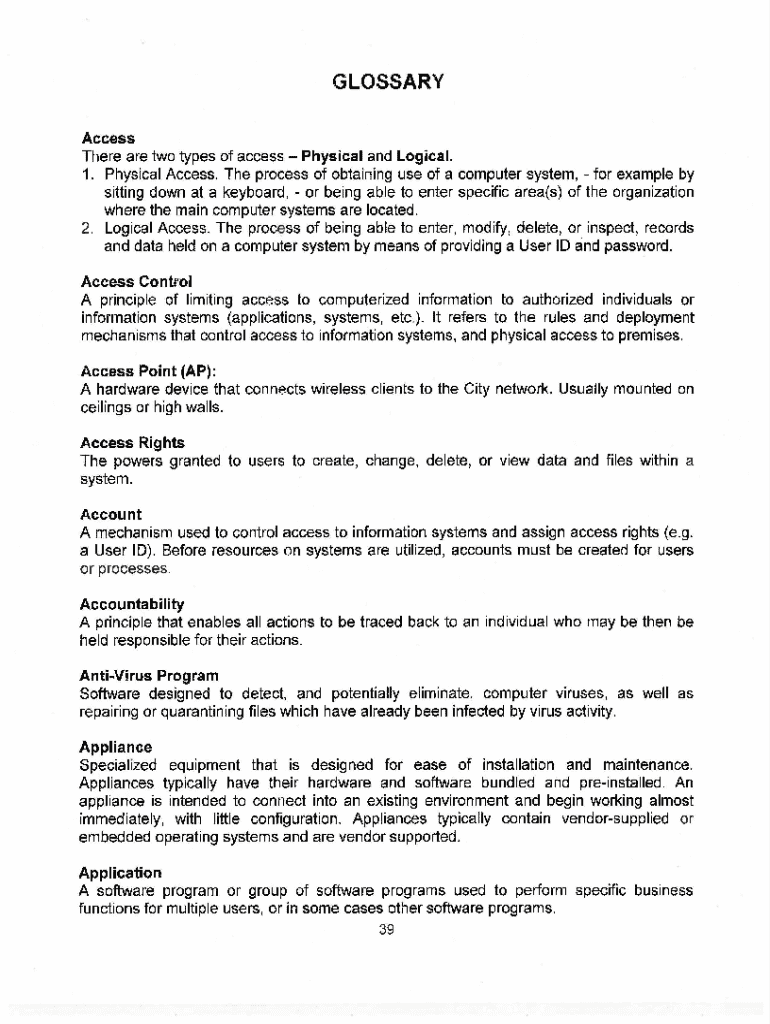 GLOSSARY

Access
There are two types of access – Physical and Logical.
1. Physical Access. The process of obtaining use of a computer system, - for example by sitting down at a keyboard, - or being able to enter specific area(s) of the organization where the main computer systems are located.
2. Logical Access. The process of being able to enter, modify, delete, or inspect, records and data held on a computer system by means of providing a User ID and password.

Access Control
A principle of limiting access to computerized information to authorized individuals or information systems (applications, systems, etc.). It refers to the rules and deployment mechanisms that control access to information systems, and physical access to premises.

Access Point (AP):
A hardware device that connects wireless clients to the City network. Usually mounted on ceilings or high walls.

Access Rights
The powers granted to users to create, change, delete, or view data and files within a system.

Account
A mechanism used to control access to information systems and assign access rights (e.g. a User ID). Before resources on systems are utilized, accounts must be created for users or processes.

Accountability
A principle that enables all actions to be traced back to an individual who may be then be held responsible for their actions.

Anti-Virus Program
Software designed to detect, and potentially eliminate, computer viruses, as well as repairing or quarantining files which have already been infected by virus activity.

Appliance
Specialized equipment that is designed for ease of installation and maintenance. Appliances typically have their hardware and software bundled and pre-installed. An appliance is intended to connect into an existing environment and begin working almost immediately, with little configuration. Appliances typically contain vendor-supplied or embedded operating systems and are vendor supported.

Application
A software program or group of software programs used to perform specific business functions for multiple users, or in some cases other software programs.
39